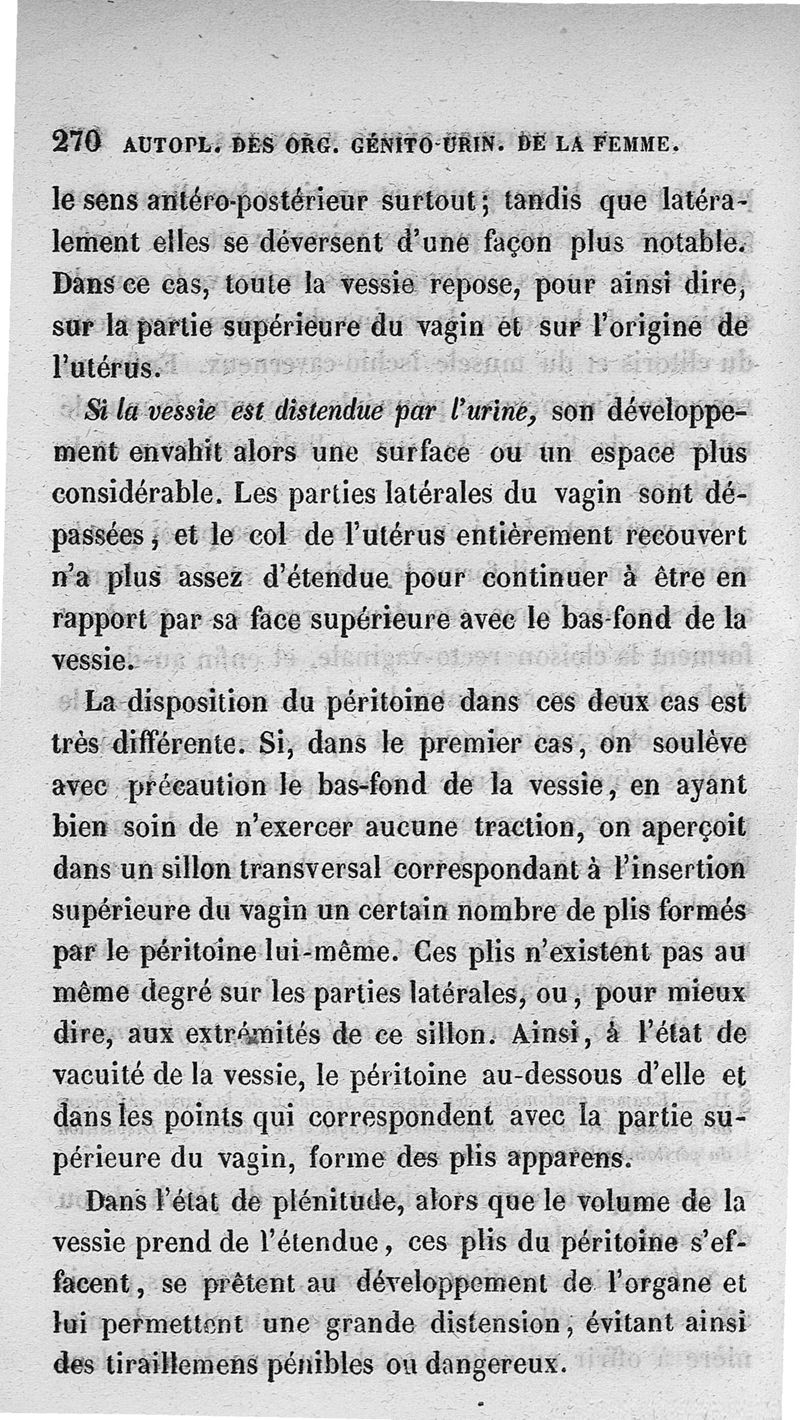 270 AUTOPL. DES ORG. GÉNITO-URIN. DE LA FEMME.

le sens antéro-postérieur surtout; tandis que latéralement elles se déversent d'une façon plus notable. Dans ce cas, toute la vessie repose, pour ainsi dire, sur la partie supérieure du vagin et sur l'origine de l'utérus.

Si la vessie est distendue par l'urine, son développement envahit alors une surface ou un espace plus considérable. Les parties latérales du vagin sont dépassées, et le col de l'utérus entièrement recouvert n'a plus assez d'étendue pour continuer à être en rapport par sa face supérieure avec le bas-fond de la vessie.

La disposition du péritoine dans ces deux cas est très différente. Si, dans le premier cas, on soulève avec précaution le bas-fond de la vessie, en ayant bien soin de n'exercer aucune traction, on aperçoit dans un sillon transversal correspondant à l'insertion supérieure du vagin un certain nombre de plis formés par le péritoine lui-même. Ces plis n'existent pas au même degré sur les parties latérales, ou, pour mieux dire, aux extrémités de ce sillon. Ainsi, à l'état de vacuité de la vessie, le péritoine au-dessous d'elle et dans les points qui correspondent avec la partie supérieure du vagin, forme des plis apparens.

Dans l'état de plénitude, alors que le volume de la vessie prend de l'étendue, ces plis du péritoine s'effacent, se prêtent au développement de l'organe et lui permettent une grande distension, évitant ainsi des tiraillemens pénibles ou dangereux.